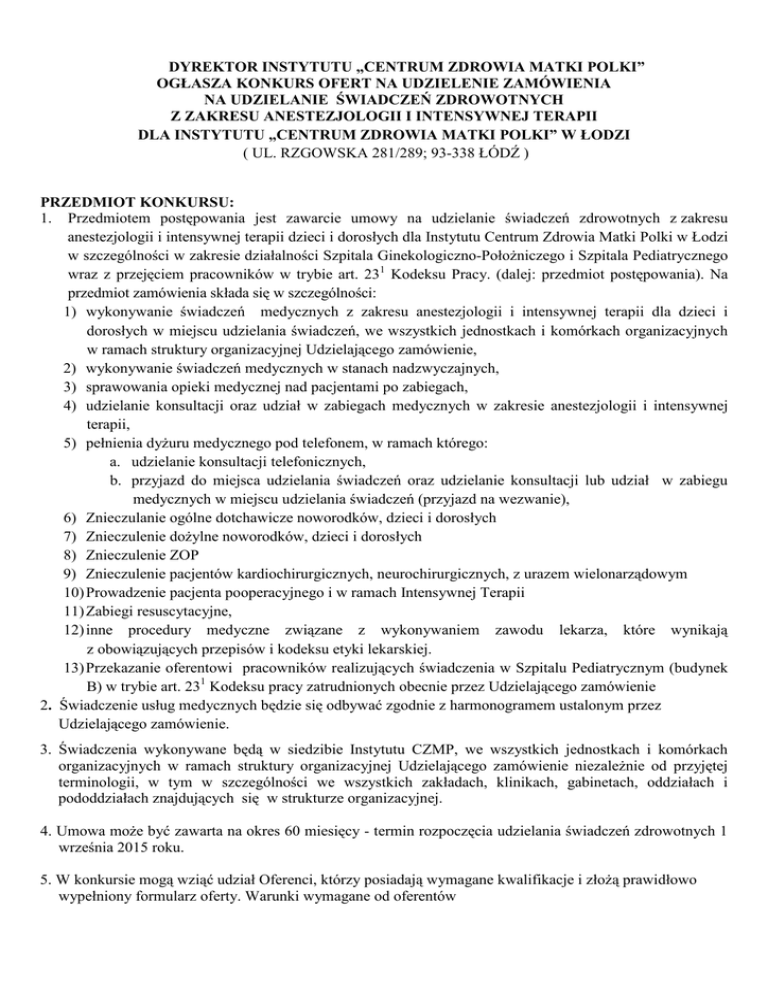 DYREKTOR INSTYTUTU „CENTRUM ZDROWIA MATKI POLKI”
OGŁASZA KONKURS OFERT NA UDZIELENIE ZAMÓWIENIA
NA UDZIELANIE ŚWIADCZEŃ ZDROWOTNYCH
Z ZAKRESU ANESTEZJOLOGII I INTENSYWNEJ TERAPII
DLA INSTYTUTU „CENTRUM ZDROWIA MATKI POLKI” W ŁODZI
( UL. RZGOWSKA 281/289; 93-338 ŁÓDŹ )

PRZEDMIOT KONKURSU:
1. Przedmiotem postępowania jest zawarcie umowy na udzielanie świadczeń zdrowotnych z zakresu anestezjologii i intensywnej terapii dzieci i dorosłych dla Instytutu Centrum Zdrowia Matki Polki w Łodzi w szczególności w zakresie działalności Szpitala Ginekologiczno-Położniczego i Szpitala Pediatrycznego wraz z przejęciem pracowników w trybie art. $23^1$ Kodeksu Pracy. (dalej: przedmiot postępowania). Na przedmiot zamówienia składa się w szczególności:
1) wykonywanie świadczeń medycznych z zakresu anestezjologii i intensywnej terapii dla dzieci i dorosłych w miejscu udzielania świadczeń, we wszystkich jednostkach i komórkach organizacyjnych w ramach struktury organizacyjnej Udzielającego zamówienie,
2) wykonywanie świadczeń medycznych w stanach nadzwyczajnych,
3) sprawowania opieki medycznej nad pacjentami po zabiegach,
4) udzielanie konsultacji oraz udział w zabiegach medycznych w zakresie anestezjologii i intensywnej terapii,
5) pełnienia dyżuru medycznego pod telefonem, w ramach którego:
a. udzielanie konsultacji telefonicznych,
b. przyjazd do miejsca udzielania świadczeń oraz udzielanie konsultacji lub udział w zabiegu medycznych w miejscu udzielania świadczeń (przyjazd na wezwanie),
6) Znieczulanie ogólne dotchawicze noworodków, dzieci i dorosłych
7) Znieczulenie dożylne noworodków, dzieci i dorosłych
8) Znieczulenie ZOP
9) Znieczulenie pacjentów kardiochirurgicznych, neurochirurgicznych, z urazem wielonarządowym
10) Prowadzenie pacjenta pooperacyjnego i w ramach Intensywnej Terapii
11) Zabiegi resuscytacyjne,
12) inne procedury medyczne związane z wykonywaniem zawodu lekarza, które wynikają z obowiązujących przepisów i kodeksu etyki lekarskiej.
13) Przekazanie oferentowi pracowników realizujących świadczenia w Szpitalu Pediatrycznym (budynek B) w trybie art. $23^1$ Kodeksu pracy zatrudnionych obecnie przez Udzielającego zamówienie
2. Świadczenie usług medycznych będzie się odbywać zgodnie z harmonogramem ustalonym przez Udzielającego zamówienie.

3. Świadczenia wykonywane będą w siedzibie Instytutu CZMP, we wszystkich jednostkach i komórkach organizacyjnych w ramach struktury organizacyjnej Udzielającego zamówienie niezależnie od przyjętej terminologii, w tym w szczególności we wszystkich zakładach, klinikach, gabinetach, oddziałach i pododdziałach znajdujących się w strukturze organizacyjnej.

4. Umowa może być zawarta na okres 60 miesięcy - termin rozpoczęcia udzielania świadczeń zdrowotnych 1 września 2015 roku.

5. W konkursie mogą wziąć udział Oferenci, którzy posiadają wymagane kwalifikacje i złożą prawidłowo wypełniony formularz oferty. Warunki wymagane od oferentów